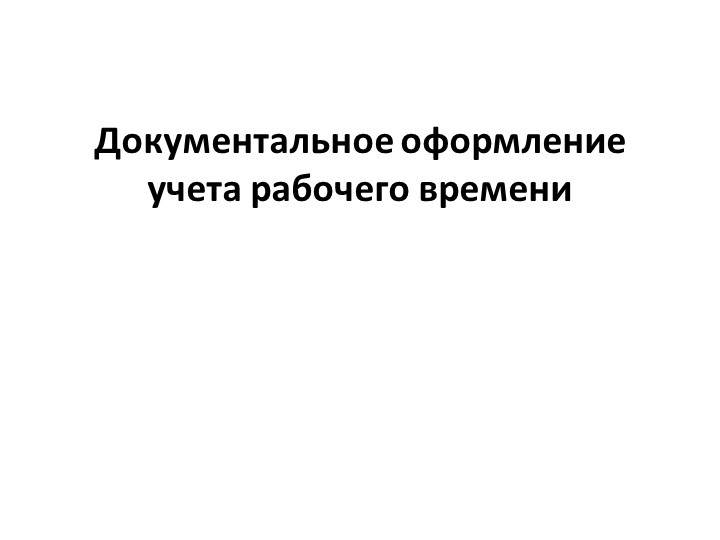 Документальное оформление учета рабочего времени